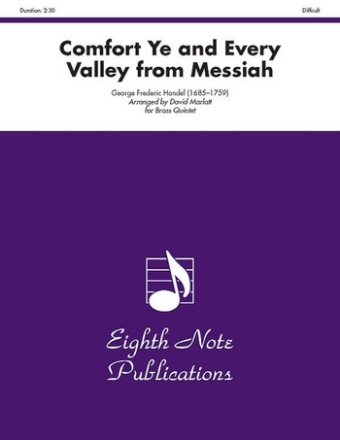 Duration: 2:30

Difficult

Comfort Ye and Every Valley from Messiah

George Frederic Handel (1685–1759)
Arranged by David Marlatt
for Brass Quintet

Eighth Note Publications